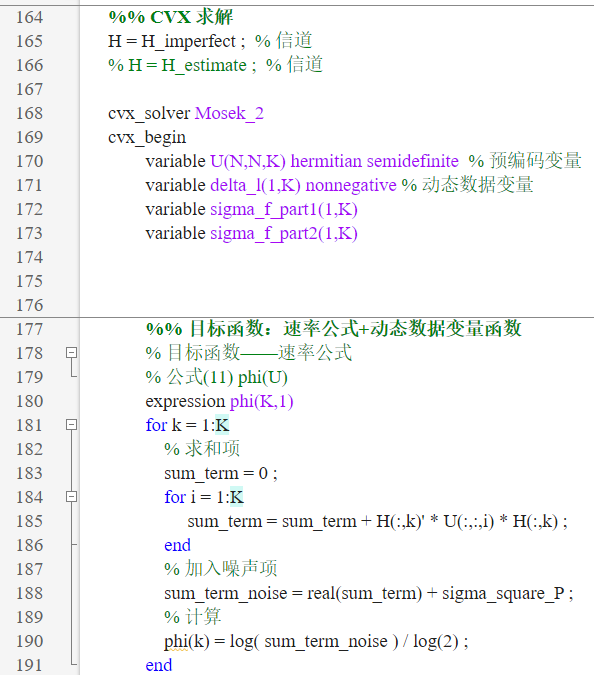 164 %% CVX 求解
165 H = H_imperfect ; % 信道
166 % H = H_estimate ; % 信道
167
168 cvx_solver Mosek_2
169 cvx_begin
170 variable U(N,N,K) hermitian semidefinite % 预编码变量
171 variable delta_l(1,K) nonnegative % 动态数据变量
172 variable sigma_f_part1(1,K)
173 variable sigma_f_part2(1,K)
174
175
176
177 %% 目标函数：速率公式+动态数据变量函数
178 % 目标函数——速率公式
179 % 公式(11) phi(U)
180 expression phi(K,1)
181 for k = 1:K
182 % 求和项
183 sum_term = 0 ;
184 for i = 1:K
185 sum_term = sum_term + H(:,k)' * U(:,:,i) * H(:,k) ;
186 end
187 % 加入噪声项
188 sum_term_noise = real(sum_term) + sigma_square_P ;
189 % 计算
190 phi(k) = log( sum_term_noise ) / log(2) ;
191 end